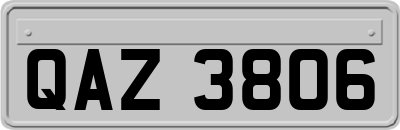 QAZ 3806